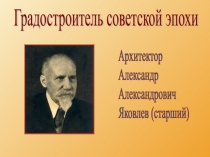 Градостроитель советской эпохи

Архитектор
Александр
Александрович
Яковлев (старший)